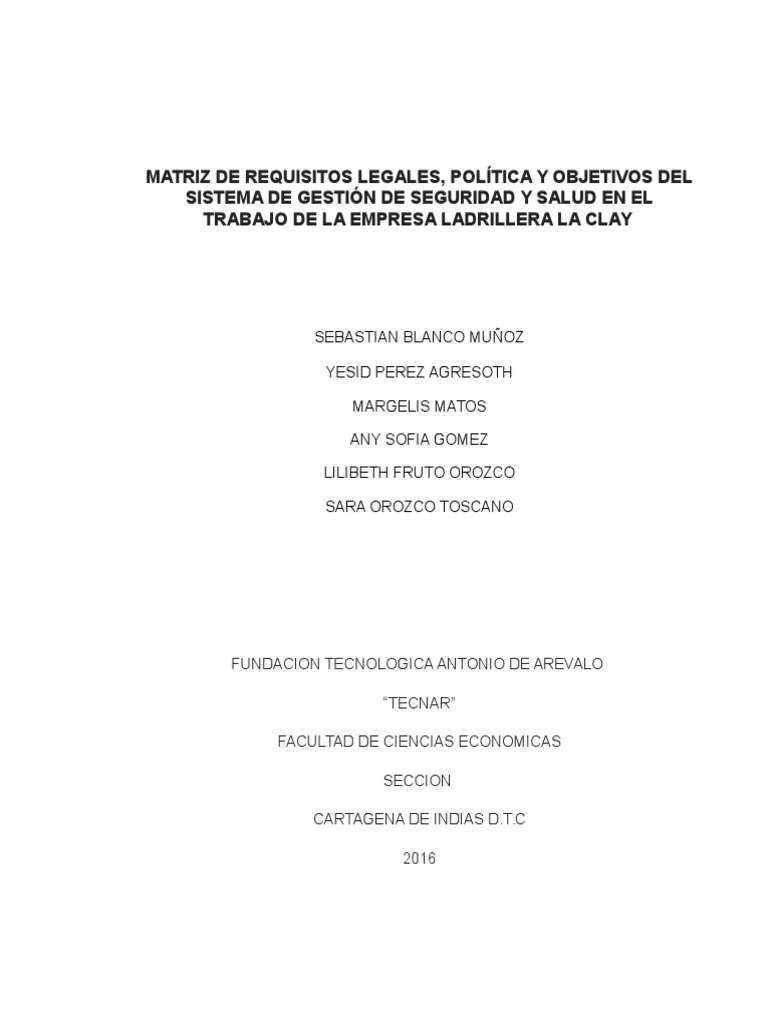 MATRIZ DE REQUISITOS LEGALES, POLÍTICA Y OBJETIVOS DEL SISTEMA DE GESTIÓN DE SEGURIDAD Y SALUD EN EL TRABAJO DE LA EMPRESA LADRILLERA LA CLAY

SEBASTIAN BLANCO MUÑOZ

YESID PEREZ AGRESOTH

MARGELIS MATOS

ANY SOFIA GOMEZ

LILIBETH FRUTO OROZCO

SARA OROZCO TOSCANO

FUNDACION TECNOLOGICA ANTONIO DE AREVALO

“TECNAR”

FACULTAD DE CIENCIAS ECONOMICAS

SECCION

CARTAGENA DE INDIAS D.T.C

2016